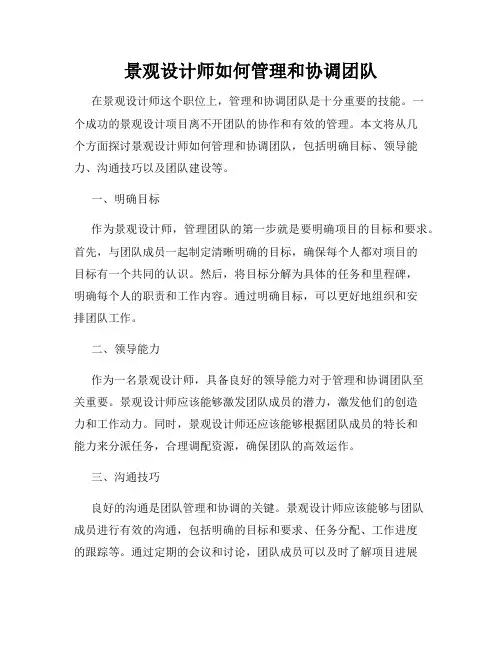 景观设计师如何管理和协调团队

在景观设计师这个职位上，管理和协调团队是十分重要的技能。一个成功的景观设计项目离不开团队的协作和有效的管理。本文将从几个方面探讨景观设计师如何管理和协调团队，包括明确目标、领导能力、沟通技巧以及团队建设等。

一、明确目标

作为景观设计师，管理团队的第一步就是要明确项目的目标和要求。首先，与团队成员一起制定清晰明确的目标，确保每个人都对项目的目标有一个共同的认识。然后，将目标分解为具体的任务和里程碑，明确每个人的职责和工作内容。通过明确目标，可以更好地组织和安排团队工作。

二、领导能力

作为一名景观设计师，具备良好的领导能力对于管理和协调团队至关重要。景观设计师应该能够激发团队成员的潜力，激发他们的创造力和工作动力。同时，景观设计师还应该能够根据团队成员的特长和能力来分派任务，合理调配资源，确保团队的高效运作。

三、沟通技巧

良好的沟通是团队管理和协调的关键。景观设计师应该能够与团队成员进行有效的沟通，包括明确的目标和要求、任务分配、工作进度的跟踪等。通过定期的会议和讨论，团队成员可以及时了解项目进展